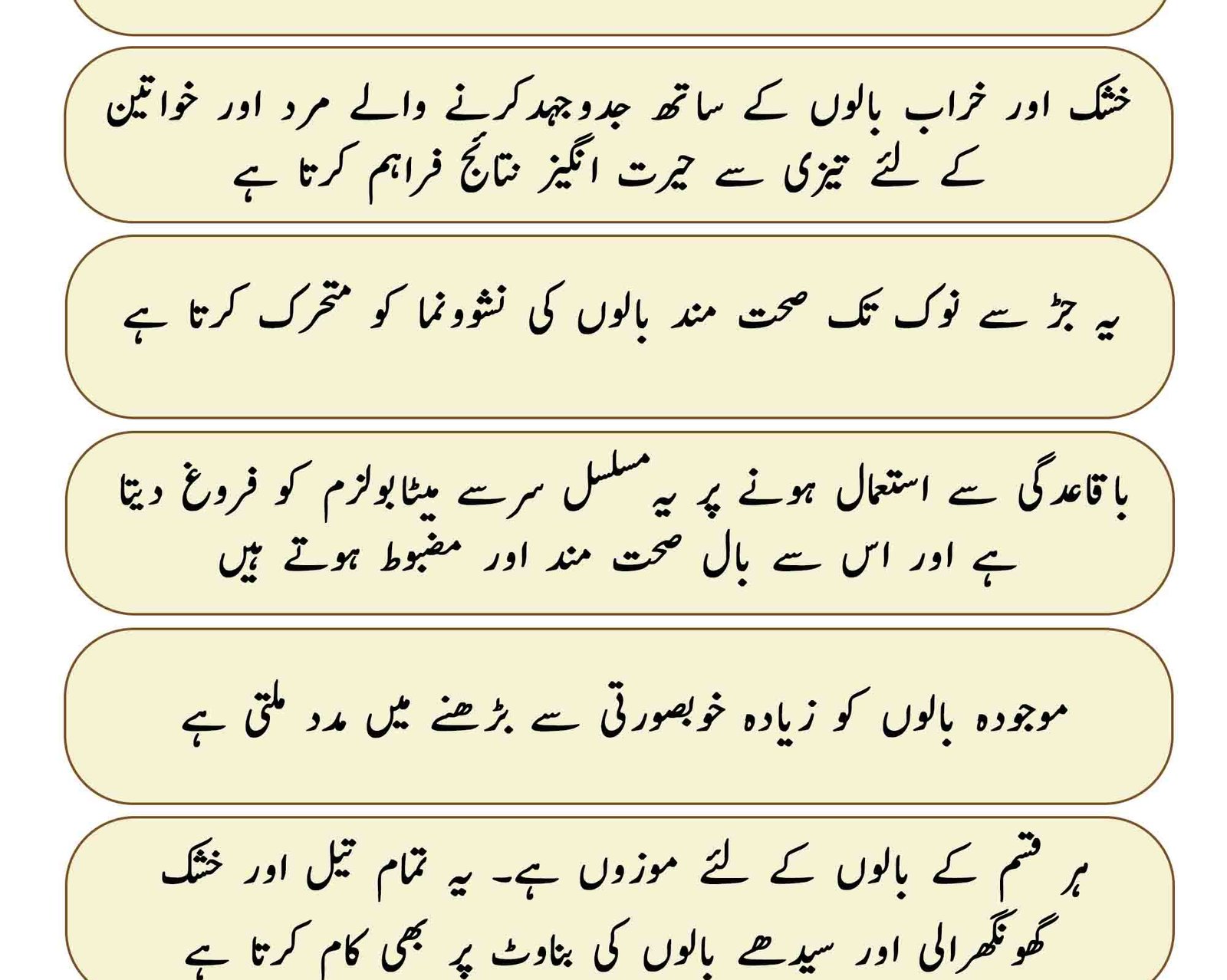 خشک اور خراب بالوں کے ساتھ جدوجہد کرنے والے مرد اور خواتین کے لئے تیزی سے حیرت انگیز نتائج فراہم کرتا ہے

یہ جڑ سے نوک تک صحت مند بالوں کی نشوونما کو متحرک کرتا ہے

باقاعدگی سے استعمال ہونے پر یہ مسلسل سر سے میٹابولزم کو فروغ دیتا ہے اور اس سے بال صحت مند اور مضبوط ہوتے ہیں

موجودہ بالوں کو زیادہ خوبصورتی سے بڑھنے میں مدد ملتی ہے

ہر قسم کے بالوں کے لئے موزوں ہے۔ یہ تمام تیل اور خشک گھونگھرالی اور سیدھے بالوں کی بناوٹ پر بھی کام کرتا ہے